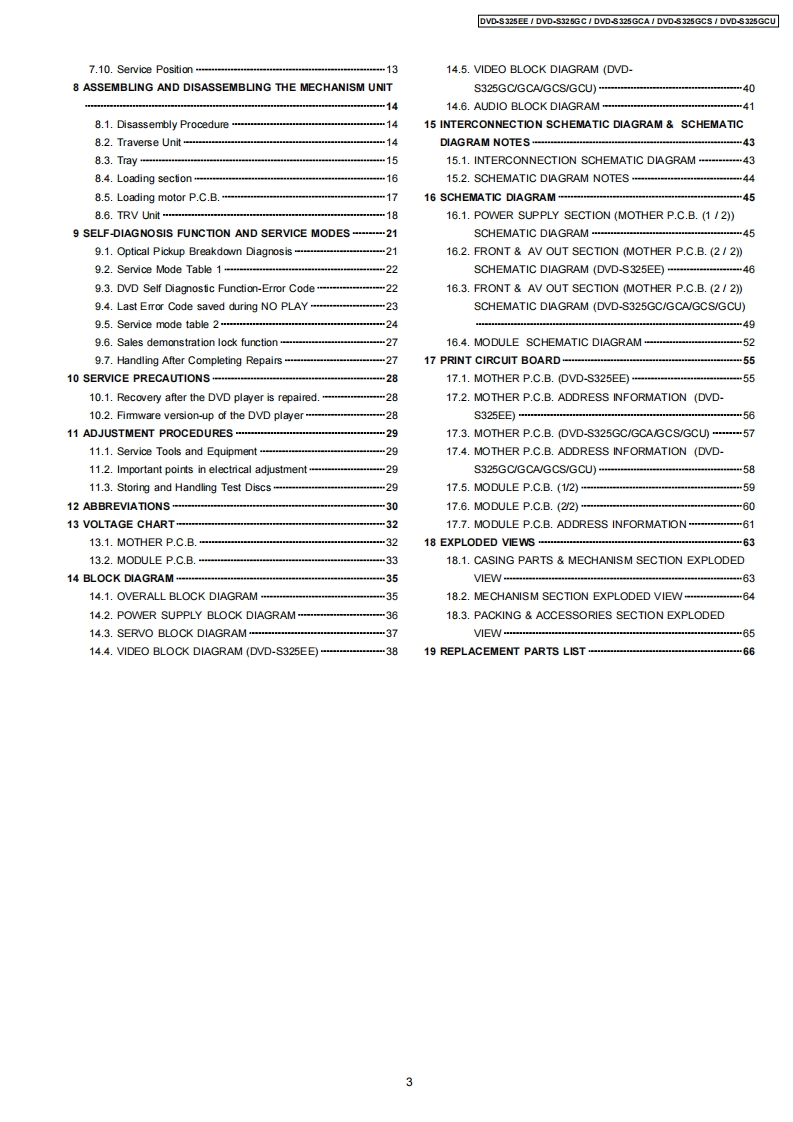 DVD-S325EE / DVD-S325GC / DVD-S325GCA / DVD-S325GCS / DVD-S325GCU

7.10. Service Position 13
8 ASSEMBLING AND DISASSEMBLING THE MECHANISM UNIT 14
8.1. Disassembly Procedure 14
8.2. Traverse Unit 14
8.3. Tray 15
8.4. Loading section 16
8.5. Loading motor P.C.B. 17
8.6. TRV Unit 18
9 SELF-DIAGNOSIS FUNCTION AND SERVICE MODES 21
9.1. Optical Pickup Breakdown Diagnosis 21
9.2. Service Mode Table 1 22
9.3. DVD Self Diagnostic Function-Error Code 22
9.4. Last Error Code saved during NO PLAY 23
9.5. Service mode table 2 24
9.6. Sales demonstration lock function 27
9.7. Handling After Completing Repairs 27
10 SERVICE PRECAUTIONS 28
10.1. Recovery after the DVD player is repaired. 28
10.2. Firmware version-up of the DVD player 28
11 ADJUSTMENT PROCEDURES 29
11.1. Service Tools and Equipment 29
11.2. Important points in electrical adjustment 29
11.3. Storing and Handling Test Discs 29
12 ABBREVIATIONS 30
13 VOLTAGE CHART 32
13.1. MOTHER P.C.B. 32
13.2. MODULE P.C.B. 33
14 BLOCK DIAGRAM 35
14.1. OVERALL BLOCK DIAGRAM 35
14.2. POWER SUPPLY BLOCK DIAGRAM 36
14.3. SERVO BLOCK DIAGRAM 37
14.4. VIDEO BLOCK DIAGRAM (DVD-S325EE) 38
14.5. VIDEO BLOCK DIAGRAM (DVD-S325GC/GCA/GCS/GCU) 40
14.6. AUDIO BLOCK DIAGRAM 41
15 INTERCONNECTION SCHEMATIC DIAGRAM & SCHEMATIC DIAGRAM NOTES 43
15.1. INTERCONNECTION SCHEMATIC DIAGRAM 43
15.2. SCHEMATIC DIAGRAM NOTES 44
16 SCHEMATIC DIAGRAM 45
16.1. POWER SUPPLY SECTION (MOTHER P.C.B. (1 / 2)) SCHEMATIC DIAGRAM 45
16.2. FRONT & AV OUT SECTION (MOTHER P.C.B. (2 / 2)) SCHEMATIC DIAGRAM (DVD-S325EE) 46
16.3. FRONT & AV OUT SECTION (MOTHER P.C.B. (2 / 2)) SCHEMATIC DIAGRAM (DVD-S325GC/GCA/GCS/GCU) 49
16.4. MODULE SCHEMATIC DIAGRAM 52
17 PRINT CIRCUIT BOARD 55
17.1. MOTHER P.C.B. (DVD-S325EE) 55
17.2. MOTHER P.C.B. ADDRESS INFORMATION (DVD-S325EE) 56
17.3. MOTHER P.C.B. (DVD-S325GC/GCA/GCS/GCU) 57
17.4. MOTHER P.C.B. ADDRESS INFORMATION (DVD-S325GC/GCA/GCS/GCU) 58
17.5. MODULE P.C.B. (1/2) 59
17.6. MODULE P.C.B. (2/2) 60
17.7. MODULE P.C.B. ADDRESS INFORMATION 61
18 EXPLODED VIEWS 63
18.1. CASING PARTS & MECHANISM SECTION EXPLODED VIEW 63
18.2. MECHANISM SECTION EXPLODED VIEW 64
18.3. PACKING & ACCESSORIES SECTION EXPLODED VIEW 65
19 REPLACEMENT PARTS LIST 66

3